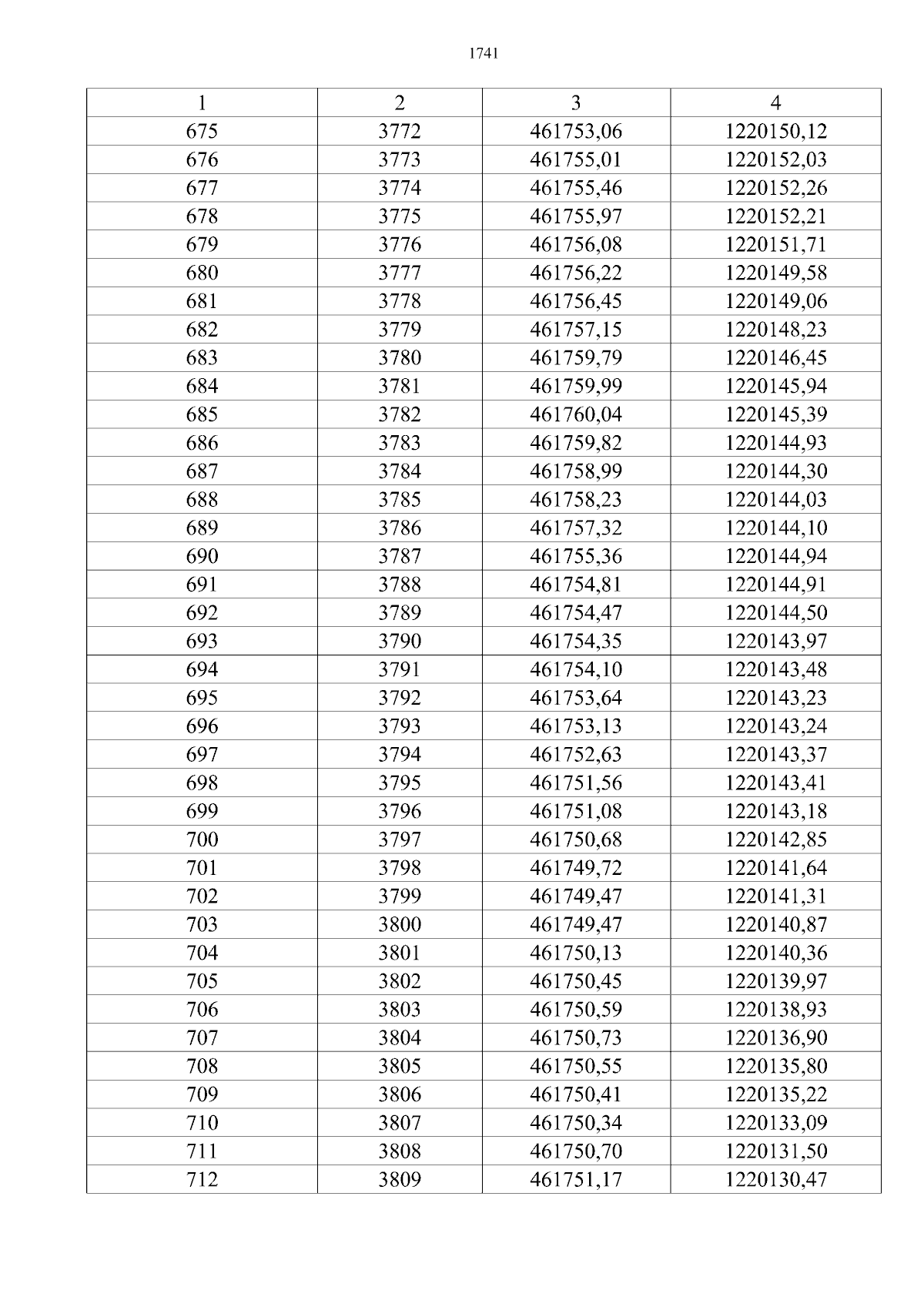 1741

| 1 | 2 | 3 | 4 |
|---|---|---|---|
| 675 | 3772 | 461753,06 | 1220150,12 |
| 676 | 3773 | 461755,01 | 1220152,03 |
| 677 | 3774 | 461755,46 | 1220152,26 |
| 678 | 3775 | 461755,97 | 1220152,21 |
| 679 | 3776 | 461756,08 | 1220151,71 |
| 680 | 3777 | 461756,22 | 1220149,58 |
| 681 | 3778 | 461756,45 | 1220149,06 |
| 682 | 3779 | 461757,15 | 1220148,23 |
| 683 | 3780 | 461759,79 | 1220146,45 |
| 684 | 3781 | 461759,99 | 1220145,94 |
| 685 | 3782 | 461760,04 | 1220145,39 |
| 686 | 3783 | 461759,82 | 1220144,93 |
| 687 | 3784 | 461758,99 | 1220144,30 |
| 688 | 3785 | 461758,23 | 1220144,03 |
| 689 | 3786 | 461757,32 | 1220144,10 |
| 690 | 3787 | 461755,36 | 1220144,94 |
| 691 | 3788 | 461754,81 | 1220144,91 |
| 692 | 3789 | 461754,47 | 1220144,50 |
| 693 | 3790 | 461754,35 | 1220143,97 |
| 694 | 3791 | 461754,10 | 1220143,48 |
| 695 | 3792 | 461753,64 | 1220143,23 |
| 696 | 3793 | 461753,13 | 1220143,24 |
| 697 | 3794 | 461752,63 | 1220143,37 |
| 698 | 3795 | 461751,56 | 1220143,41 |
| 699 | 3796 | 461751,08 | 1220143,18 |
| 700 | 3797 | 461750,68 | 1220142,85 |
| 701 | 3798 | 461749,72 | 1220141,64 |
| 702 | 3799 | 461749,47 | 1220141,31 |
| 703 | 3800 | 461749,47 | 1220140,87 |
| 704 | 3801 | 461750,13 | 1220140,36 |
| 705 | 3802 | 461750,45 | 1220139,97 |
| 706 | 3803 | 461750,59 | 1220138,93 |
| 707 | 3804 | 461750,73 | 1220136,90 |
| 708 | 3805 | 461750,55 | 1220135,80 |
| 709 | 3806 | 461750,41 | 1220135,22 |
| 710 | 3807 | 461750,34 | 1220133,09 |
| 711 | 3808 | 461750,70 | 1220131,50 |
| 712 | 3809 | 461751,17 | 1220130,47 |